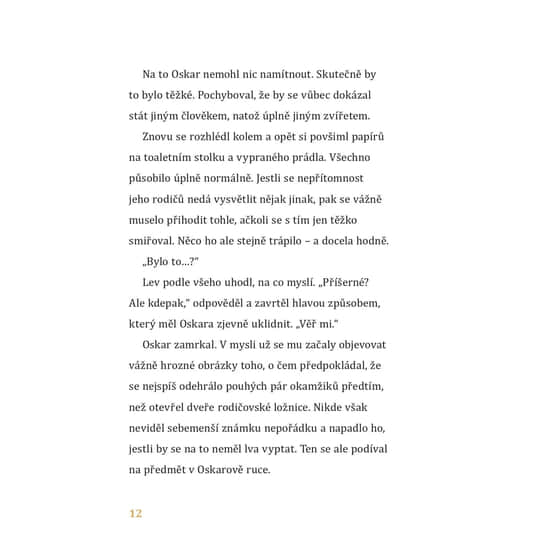 Na to Oskar nemohl nic namítnout. Skutečně by to bylo těžké. Pochyboval, že by se vůbec dokázal stát jiným člověkem, natož úplně jiným zvířetem.

Znovu se rozhlédl kolem a opět si povšiml papírů na toaletním stolku a vypraného prádla. Všechno působilo úplně normálně. Jestli se nepřítomnost jeho rodičů nedá vysvětlit nějak jinak, pak se vážně muselo přihodit tohle, ačkoli se s tím jen těžko smiřoval. Něco ho ale stejně trápilo – a docela hodně.

„Bylo to...?"

Lev podle všeho uhodl, na co myslí. „Příšerné? Ale kdepak," odpověděl a zavrtěl hlavou způsobem, který měl Oskara zjevně uklidnit. „Věř mi."

Oskar zamrkal. V mysli už se mu začaly objevovat vážně hrozné obrázky toho, o čem předpokládal, že se nejspíš odehrálo pouhých pár okamžiků předtím, než otevřel dveře rodičovské ložnice. Nikde však neviděl sebemenší známku nepořádku a napadlo ho, jestli by se na to neměl lva vyptat. Ten se ale podíval na předmět v Oskarově ruce.

12